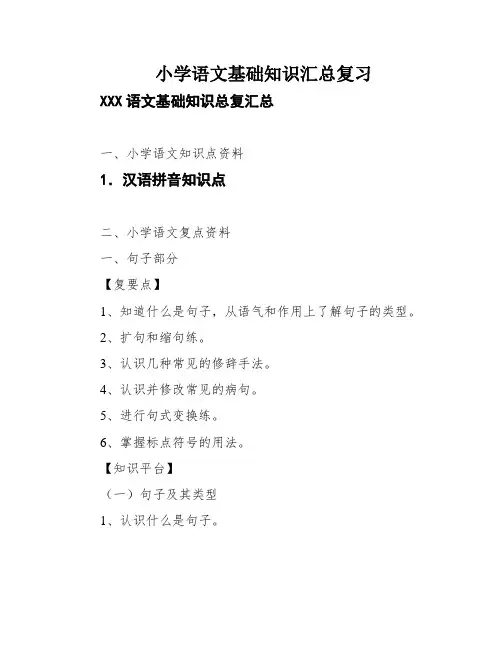 小学语文基础知识汇总复习

XXX 语文基础知识总复汇总

一、小学语文知识点资料

1. 汉语拼音知识点

二、小学语文复点资料

一、句子部分

【复要点】

1、知道什么是句子，从语气和作用上了解句子的类型。

2、扩句和缩句练。

3、认识几种常见的修辞手法。

4、认识并修改常见的病句。

5、进行句式变换练。

6、掌握标点符号的用法。

【知识平台】

（一）句子及其类型

1、认识什么是句子。